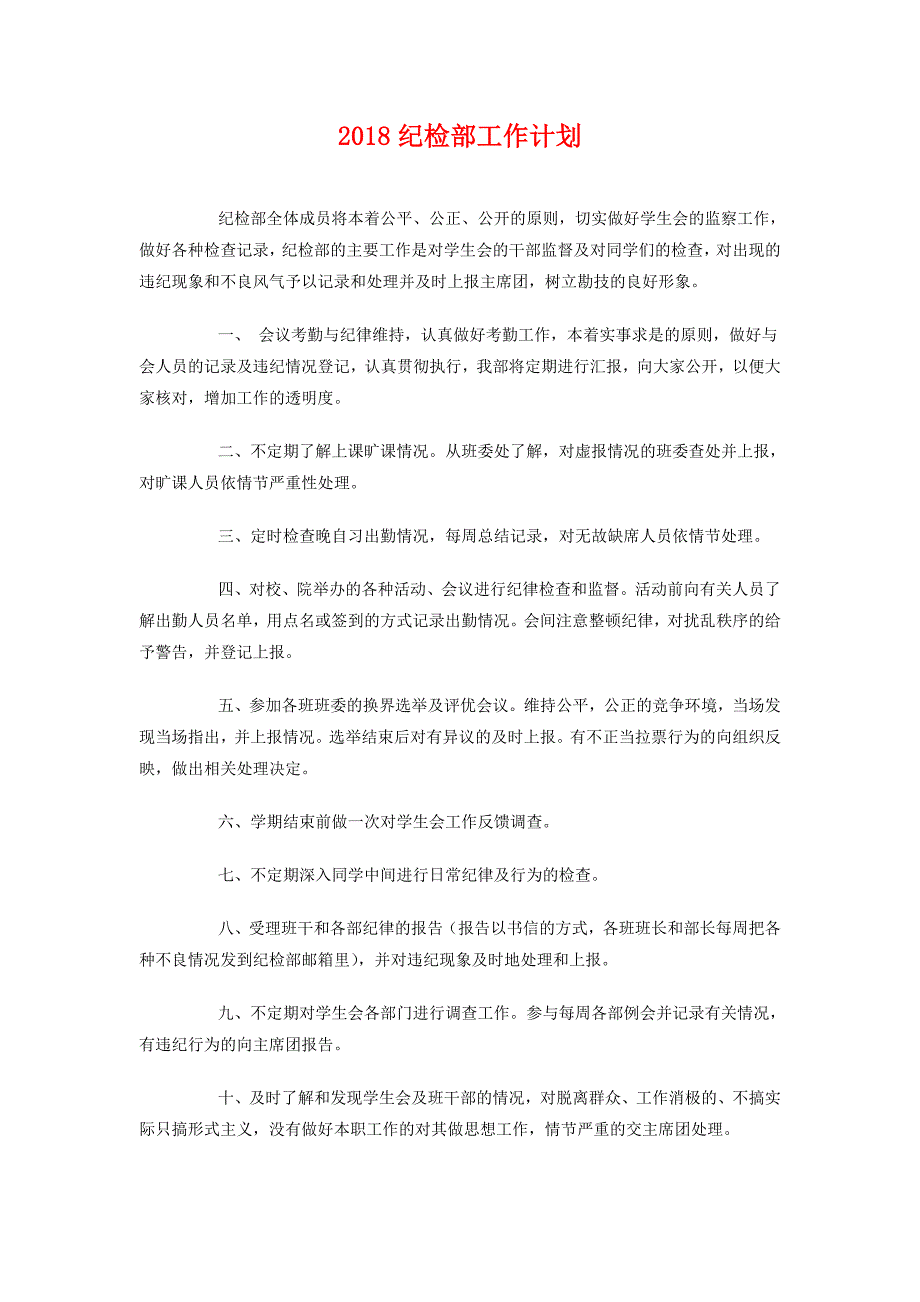 2018 纪检部工作计划

纪检部全体成员将本着公平、公正、公开的原则，切实做好学生会的监察工作，做好各种检查记录，纪检部的主要工作是对学生会的干部监督及对同学们的检查，对出现的违纪现象和不良风气予以记录和处理并及时上报主席团，树立勘技的良好形象。

一、 会议考勤与纪律维持，认真做好考勤工作，本着实事求是的原则，做好与会人员的记录及违纪情况登记，认真贯彻执行，我部将定期进行汇报，向大家公开，以便大家核对，增加工作的透明度。

二、不定期了解上课旷课情况。从班委处了解，对虚报情况的班委查处并上报，对旷课人员依情节严重性处理。

三、定时检查晚自习出勤情况，每周总结记录，对无故缺席人员依情节处理。

四、对校、院举办的各种活动、会议进行纪律检查和监督。活动前向有关人员了解出勤人员名单，用点名或签到的方式记录出勤情况。会间注意整顿纪律，对扰乱秩序的给予警告，并登记上报。

五、参加各班班委的换界选举及评优会议。维持公平，公正的竞争环境，当场发现当场指出，并上报情况。选举结束后对有异议的及时上报。有不正当拉票行为的向组织反映，做出相关处理决定。

六、学期结束前做一次对学生会工作反馈调查。

七、不定期深入同学中间进行日常纪律及行为的检查。

八、受理班干和各部纪律的报告（报告以书信的方式，各班班长和部长每周把各种不良情况发到纪检部邮箱里），并对违纪现象及时地处理和上报。

九、不定期对学生会各部门进行调查工作。参与每周各部例会并记录有关情况，有违纪行为的向主席团报告。

十、及时了解和发现学生会及班干部的情况，对脱离群众、工作消极的、不搞实际只搞形式主义，没有做好本职工作的对其做思想工作，情节严重的交主席团处理。